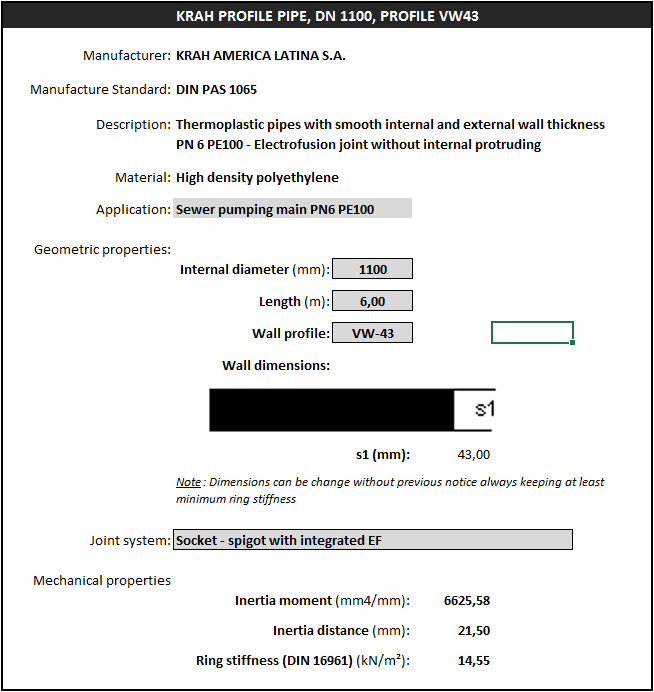 KRAH PROFILE PIPE, DN 1100, PROFILE VW43

Manufacturer: KRAH AMERICA LATINA S.A.

Manufacture Standard: DIN PAS 1065

Description: Thermoplastic pipes with smooth internal and external wall thickness PN 6 PE100 - Electrofusion joint without internal protruding

Material: High density polyethylene

Application: Sewer pumping main PN6 PE100

Geometric properties:

Internal diameter (mm): 1100

Length (m): 6,00

Wall profile: VW-43

Wall dimensions:

s1

s1 (mm): 43,00

Note : Dimensions can be change without previous notice always keeping at least minimum ring stiffness

Joint system: Socket - spigot with integrated EF

Mechanical properties

Inertia moment (mm4/mm): 6625,58

Inertia distance (mm): 21,50

Ring stiffness (DIN 16961) (kN/m²): 14,55